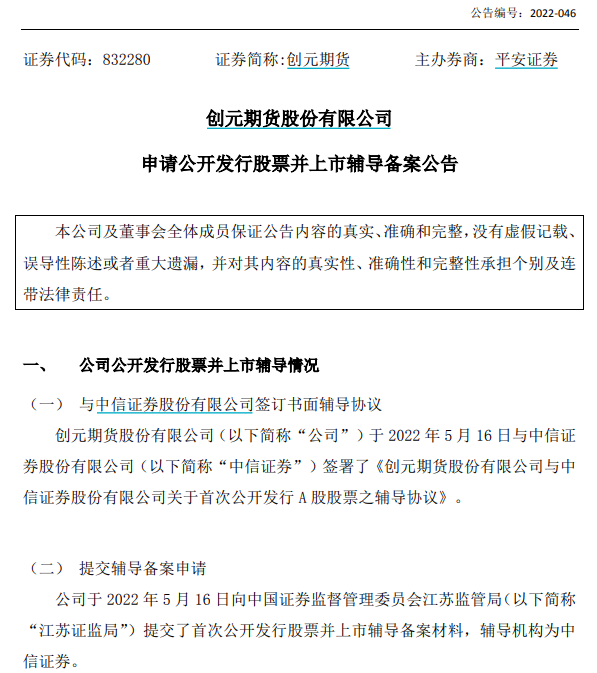 公告编号：2022-046

证券代码：832280　　证券简称:创元期货　　主办券商：平安证券

创元期货股份有限公司

申请公开发行股票并上市辅导备案公告

本公司及董事会全体成员保证公告内容的真实、准确和完整，没有虚假记载、误导性陈述或者重大遗漏，并对其内容的真实性、准确性和完整性承担个别及连带法律责任。

一、　公司公开发行股票并上市辅导情况

（一）　与中信证券股份有限公司签订书面辅导协议

创元期货股份有限公司（以下简称“公司”）于 2022 年 5 月 16 日与中信证券股份有限公司（以下简称“中信证券”）签署了《创元期货股份有限公司与中信证券股份有限公司关于首次公开发行 A 股股票之辅导协议》。

（二）　提交辅导备案申请

公司于 2022 年 5 月 16 日向中国证券监督管理委员会江苏监管局（以下简称“江苏证监局”）提交了首次公开发行股票并上市辅导备案材料，辅导机构为中信证券。